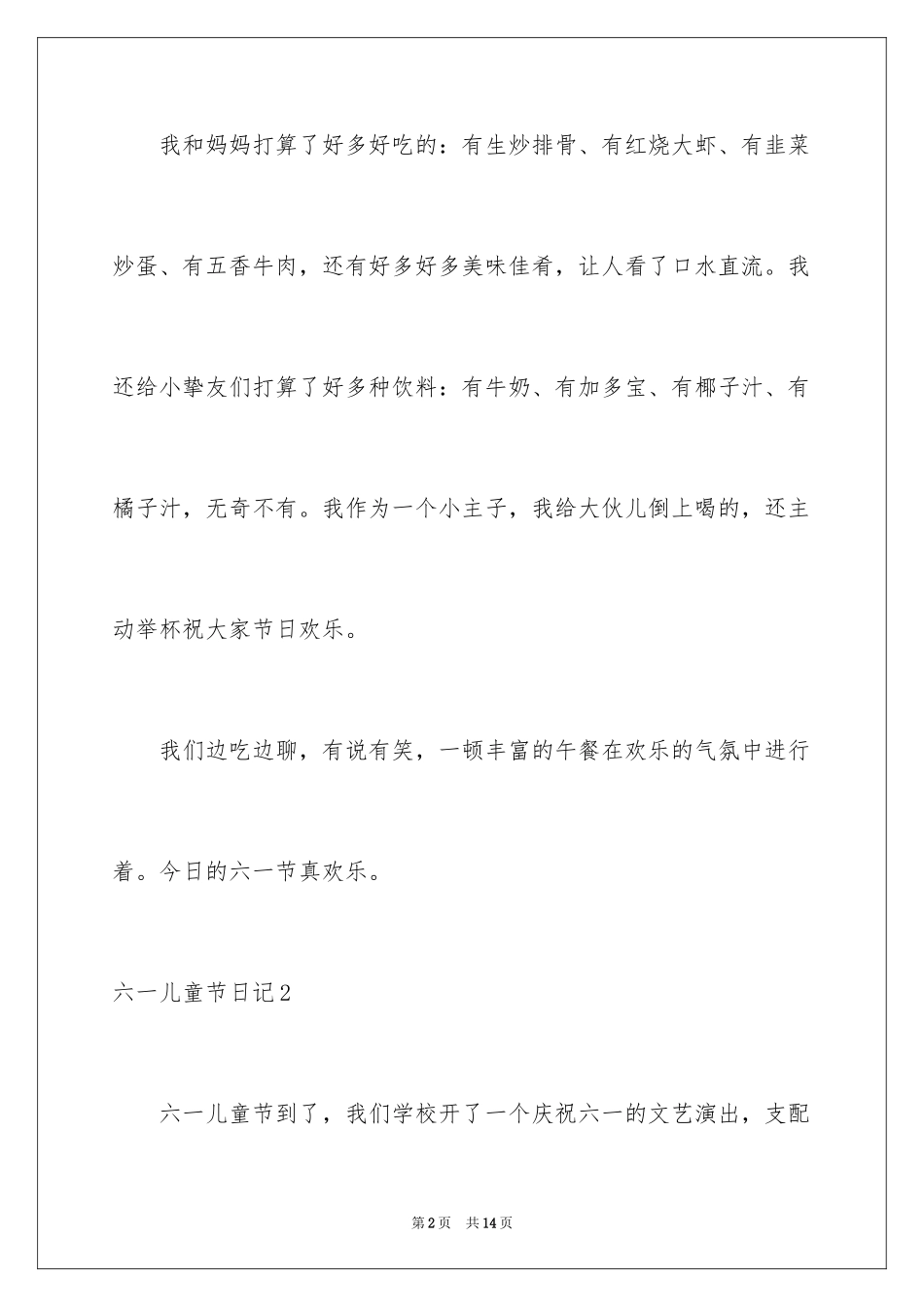 我和妈妈打算了好多好吃的：有生炒排骨、有红烧大虾、有韭菜炒蛋、有五香牛肉，还有好多好多美味佳肴，让人看了口水直流。我还给小挚友们打算了好多种饮料：有牛奶、有加多宝、有椰子汁、有橘子汁，无奇不有。我作为一个小主子，我给大伙儿倒上喝的，还主动举杯祝大家节日欢乐。

我们边吃边聊，有说有笑，一顿丰富的午餐在欢乐的气氛中进行着。今日的六一节真欢乐。

六一儿童节日记2

六一儿童节到了，我们学校开了一个庆祝六一的文艺演出，支配

第2页 共14页